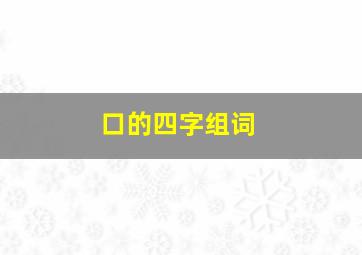 口的四字组词